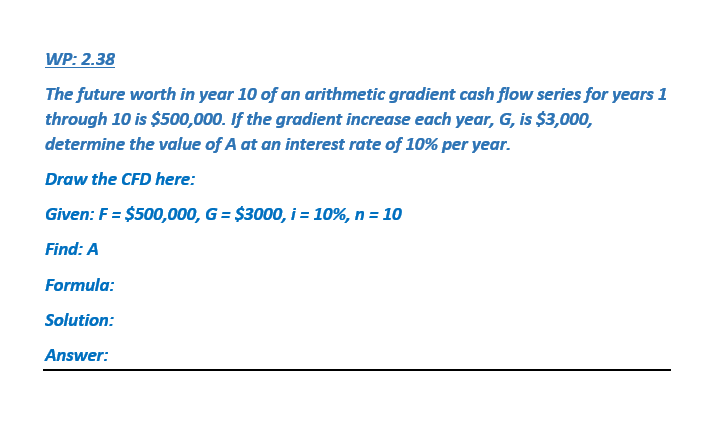 WP: 2.38

The future worth in year 10 of an arithmetic gradient cash flow series for years 1 through 10 is \$500,000. If the gradient increase each year, G, is \$3,000, determine the value of A at an interest rate of 10% per year.

Draw the CFD here:

Given: F = \$500,000, G = \$3000, i = 10%, n = 10

Find: A

Formula:

Solution:

Answer: